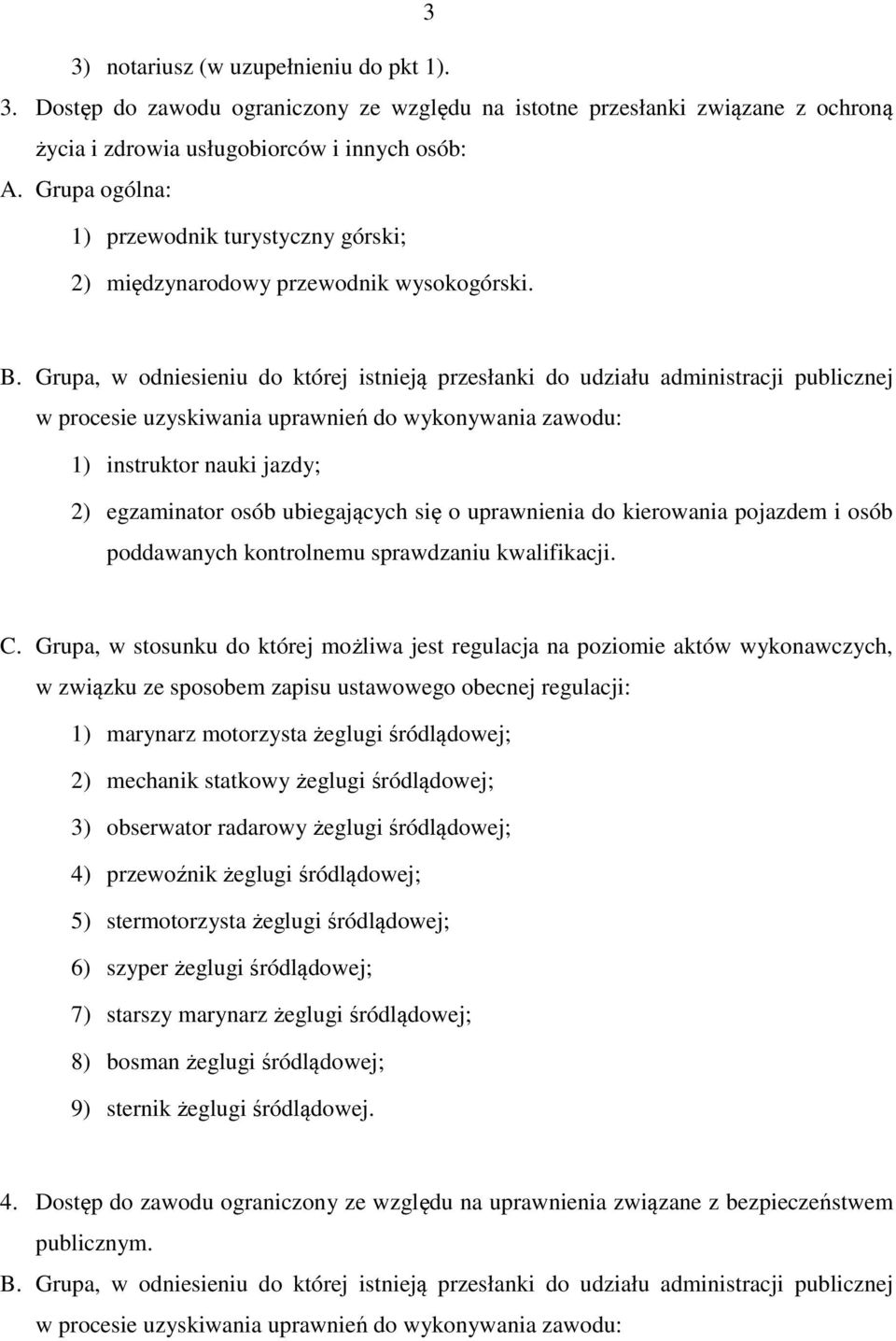 3

3) notariusz (w uzupełnieniu do pkt 1).

3. Dostęp do zawodu ograniczony ze względu na istotne przesłanki związane z ochroną życia i zdrowia usługobiorców i innych osób:

A. Grupa ogólna:

1) przewodnik turystyczny górski;

2) międzynarodowy przewodnik wysokogórski.

B. Grupa, w odniesieniu do której istnieją przesłanki do udziału administracji publicznej w procesie uzyskiwania uprawnień do wykonywania zawodu:

1) instruktor nauki jazdy;

2) egzaminator osób ubiegających się o uprawnienia do kierowania pojazdem i osób poddawanych kontrolnemu sprawdzaniu kwalifikacji.

C. Grupa, w stosunku do której możliwa jest regulacja na poziomie aktów wykonawczych, w związku ze sposobem zapisu ustawowego obecnej regulacji:

1) marynarz motorzysta żeglugi śródlądowej;

2) mechanik statkowy żeglugi śródlądowej;

3) obserwator radarowy żeglugi śródlądowej;

4) przewoźnik żeglugi śródlądowej;

5) stermotorzysta żeglugi śródlądowej;

6) szyper żeglugi śródlądowej;

7) starszy marynarz żeglugi śródlądowej;

8) bosman żeglugi śródlądowej;

9) sternik żeglugi śródlądowej.

4. Dostęp do zawodu ograniczony ze względu na uprawnienia związane z bezpieczeństwem publicznym.

B. Grupa, w odniesieniu do której istnieją przesłanki do udziału administracji publicznej w procesie uzyskiwania uprawnień do wykonywania zawodu: